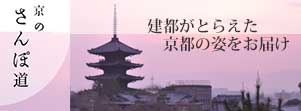 京のさんぽ道

建都がとらえた
京都の姿をお届け